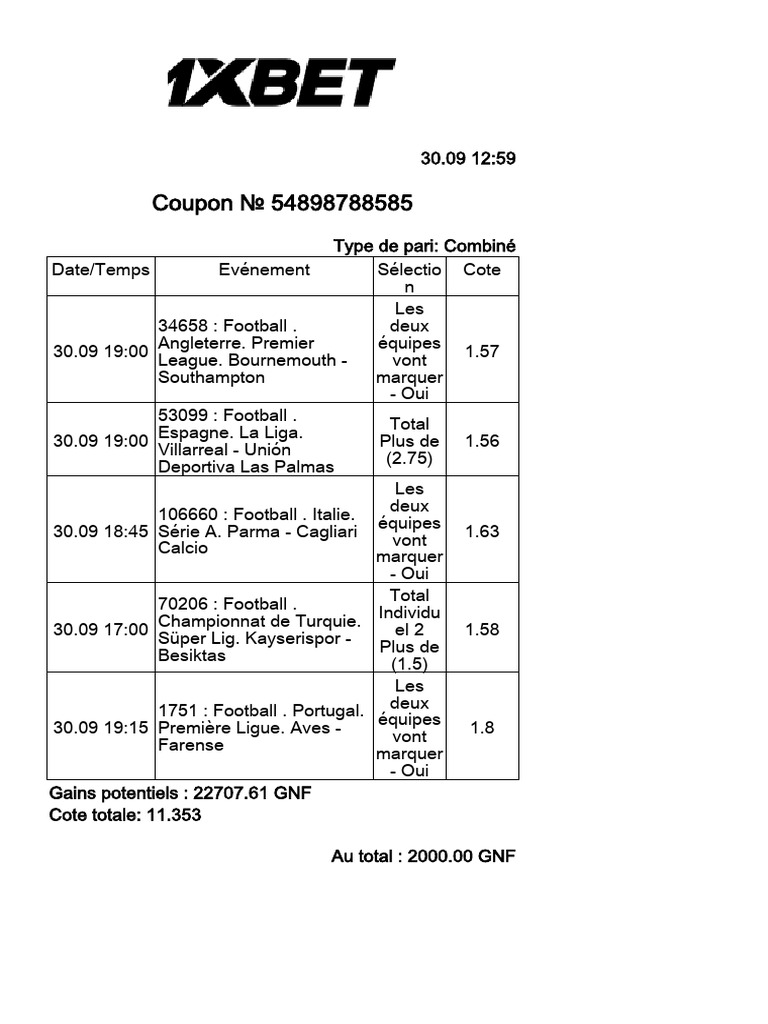 1XBET

30.09 12:59

Coupon № 54898788585

Type de pari: Combiné

| Date/Temps | Evénement | Sélection | Cote |
|---|---|---|---|
| 30.09 19:00 | 34658 : Football . Angleterre. Premier League. Bournemouth - Southampton | Les deux équipes vont marquer - Oui | 1.57 |
| 30.09 19:00 | 53099 : Football . Espagne. La Liga. Villarreal - Unión Deportiva Las Palmas | Total Plus de (2.75) | 1.56 |
| 30.09 18:45 | 106660 : Football . Italie. Série A. Parma - Cagliari Calcio | Les deux équipes vont marquer - Oui | 1.63 |
| 30.09 17:00 | 70206 : Football . Championnat de Turquie. Süper Lig. Kayserispor - Besiktas | Total Individuel 2 Plus de (1.5) | 1.58 |
| 30.09 19:15 | 1751 : Football . Portugal. Première Ligue. Aves - Farense | Les deux équipes vont marquer - Oui | 1.8 |

Gains potentiels : 22707.61 GNF
Cote totale: 11.353

Au total : 2000.00 GNF